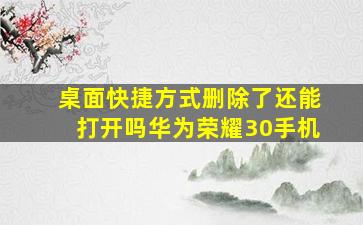 桌面快捷方式删除了还能打开吗华为荣耀30手机